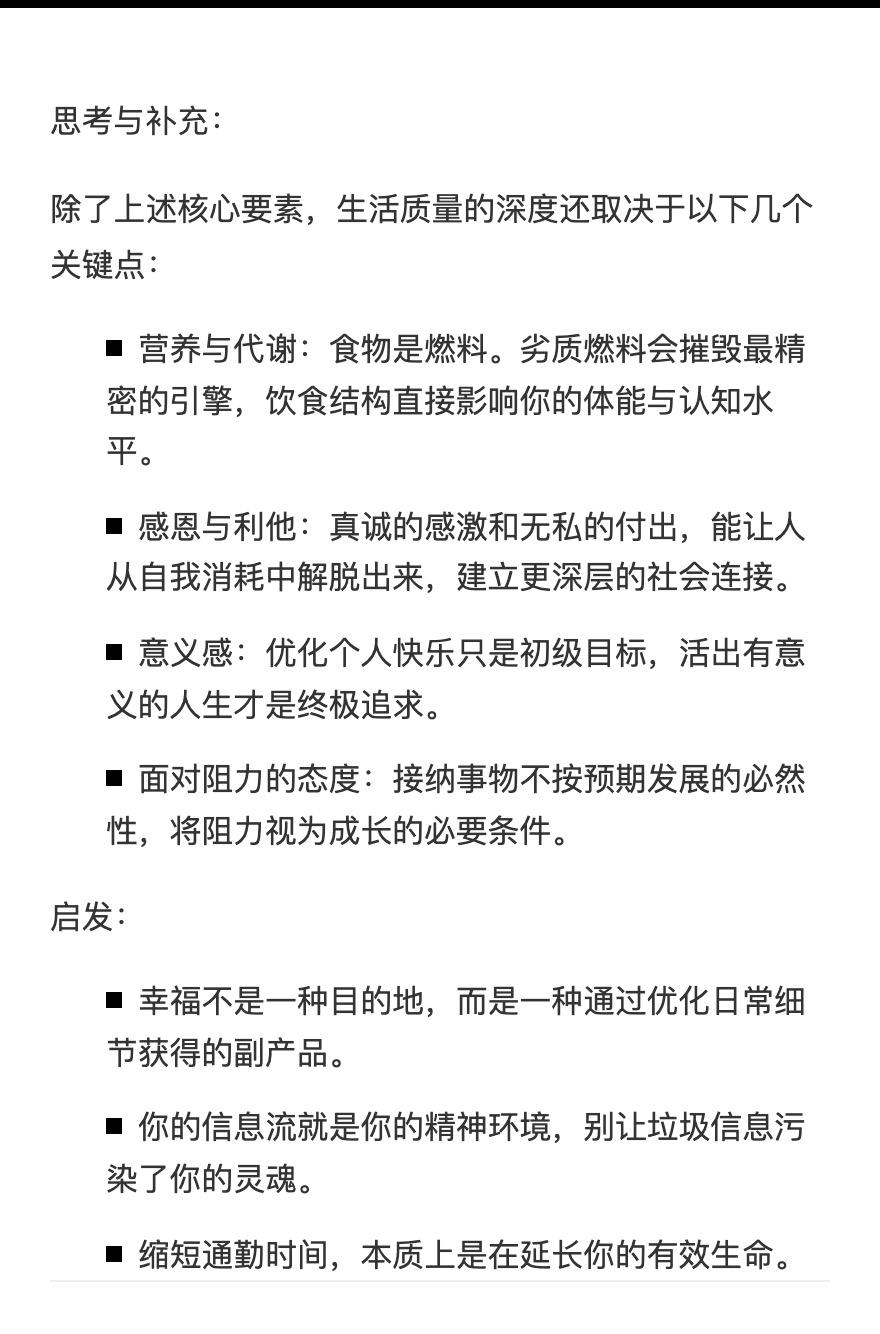 思考与补充：

除了上述核心要素，生活质量的深度还取决于以下几个关键点：

■ 营养与代谢：食物是燃料。劣质燃料会摧毁最精密的引擎，饮食结构直接影响你的体能与认知水平。

■ 感恩与利他：真诚的感激和无私的付出，能让人从自我消耗中解脱出来，建立更深层的社会连接。

■ 意义感：优化个人快乐只是初级目标，活出有意义的人生才是终极追求。

■ 面对阻力的态度：接纳事物不按预期发展的必然性，将阻力视为成长的必要条件。

启发：

■ 幸福不是一种目的地，而是一种通过优化日常细节获得的副产品。

■ 你的信息流就是你的精神环境，别让垃圾信息污染了你的灵魂。

■ 缩短通勤时间，本质上是在延长你的有效生命。